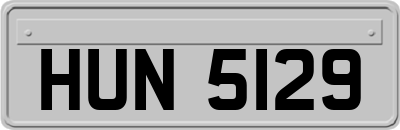 HUN 5129